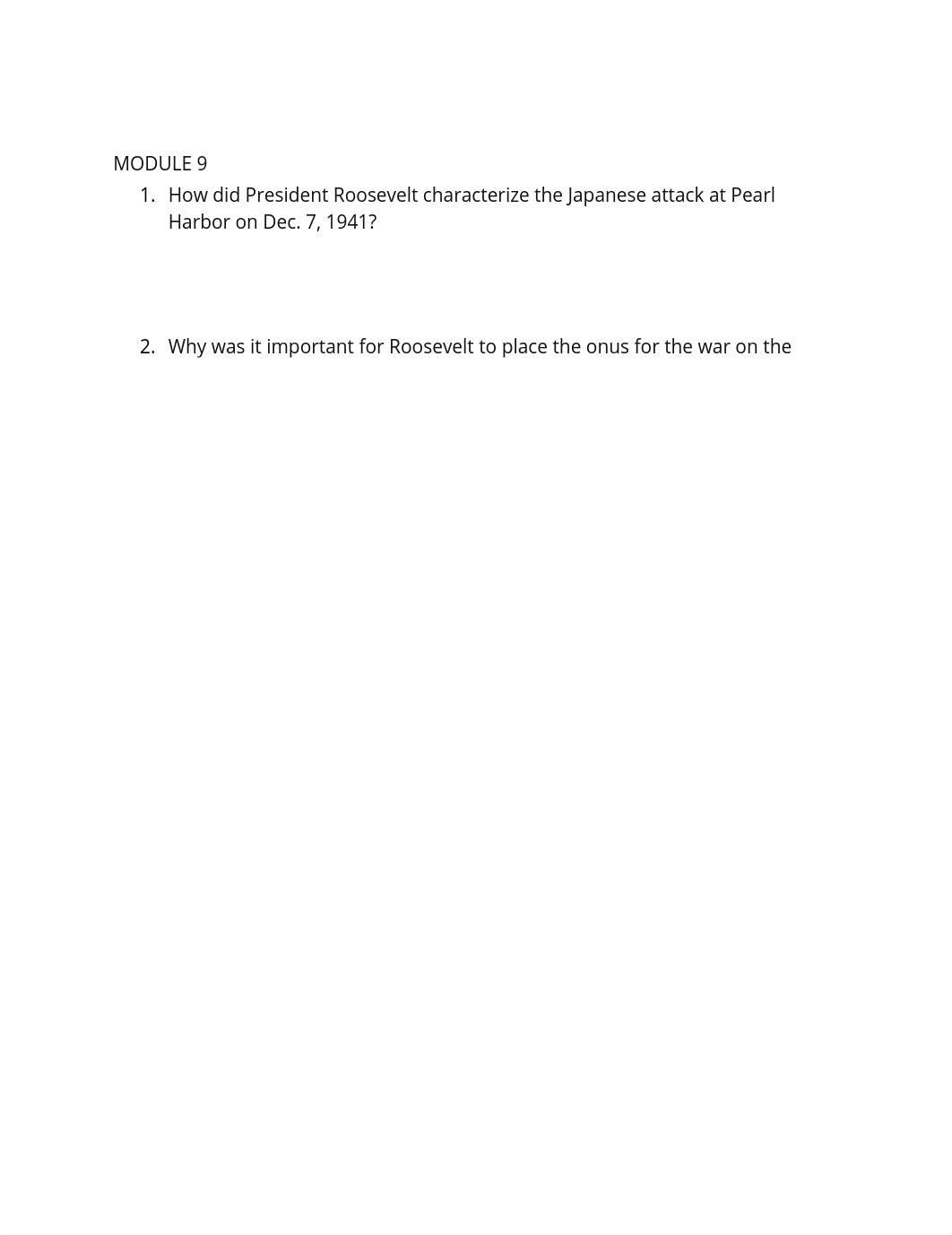 MODULE 9

1. How did President Roosevelt characterize the Japanese attack at Pearl Harbor on Dec. 7, 1941?

2. Why was it important for Roosevelt to place the onus for the war on the